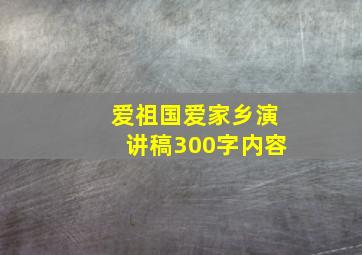 爱祖国爱家乡演讲稿300字内容